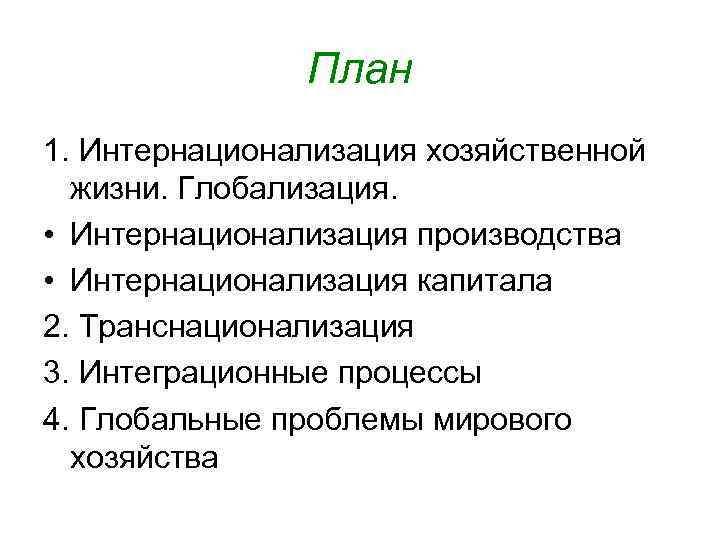 План

1. Интернационализация хозяйственной жизни. Глобализация.

• Интернационализация производства
• Интернационализация капитала

2. Транснационализация

3. Интеграционные процессы

4. Глобальные проблемы мирового хозяйства